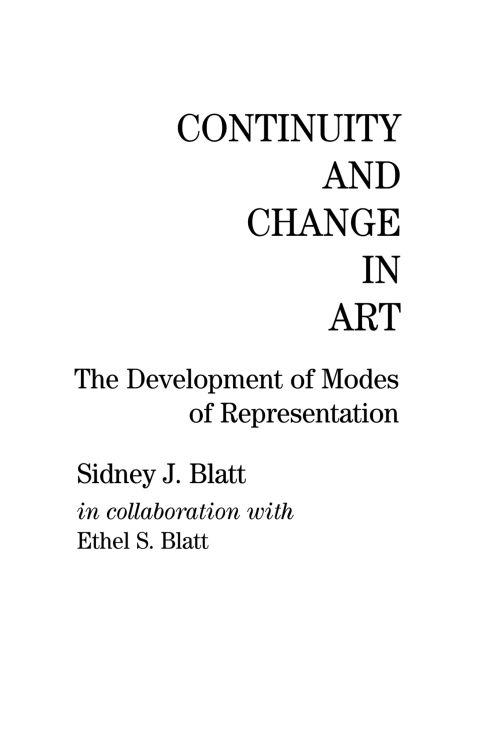 CONTINUITY
AND
CHANGE
IN
ART

The Development of Modes of Representation

Sidney J. Blatt

in collaboration with

Ethel S. Blatt